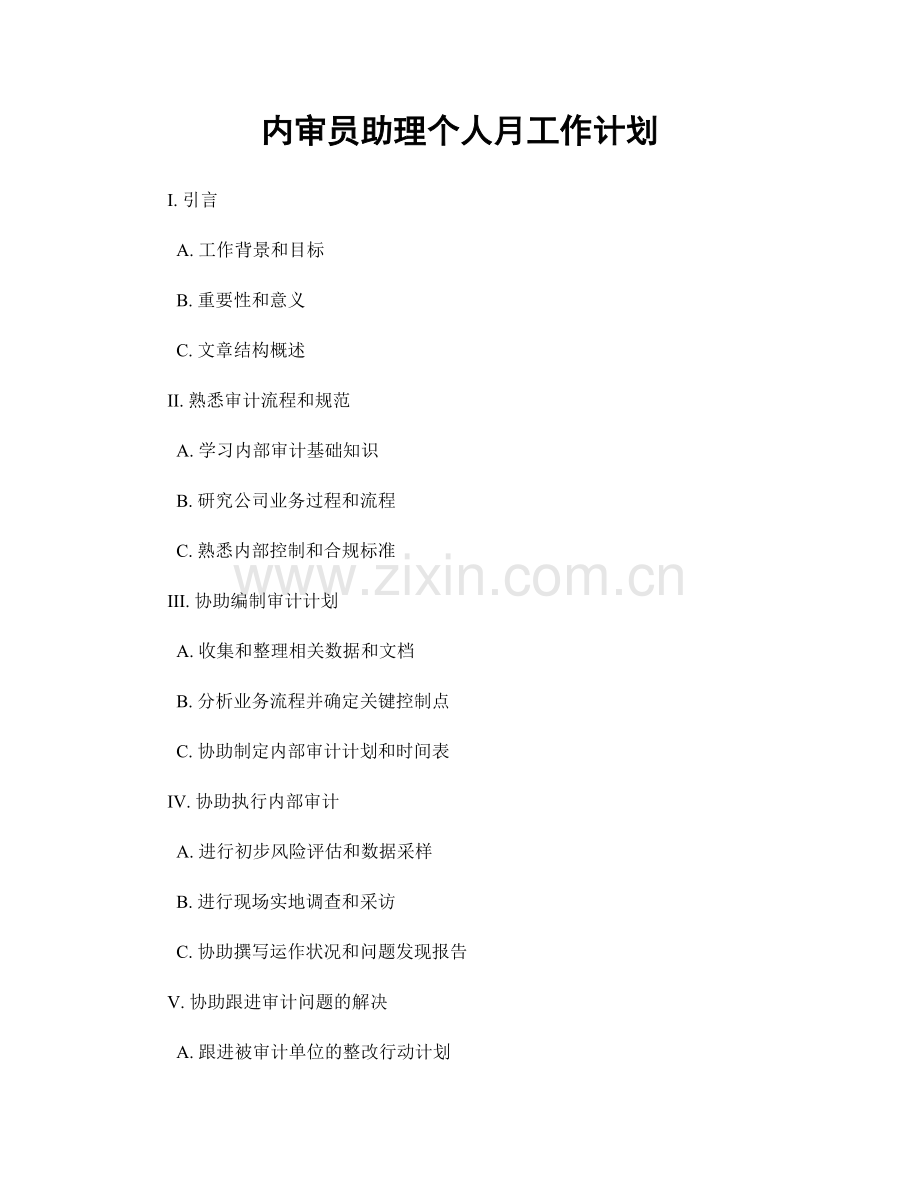 内审员助理个人月工作计划

I. 引言

A. 工作背景和目标

B. 重要性和意义

C. 文章结构概述

II. 熟悉审计流程和规范

A. 学习内部审计基础知识

B. 研究公司业务过程和流程

C. 熟悉内部控制和合规标准

www.zixin.com.cn

III. 协助编制审计计划

A. 收集和整理相关数据和文档

B. 分析业务流程并确定关键控制点

C. 协助制定内部审计计划和时间表

IV. 协助执行内部审计

A. 进行初步风险评估和数据采样

B. 进行现场实地调查和采访

C. 协助撰写运作状况和问题发现报告

V. 协助跟进审计问题的解决

A. 跟进被审计单位的整改行动计划